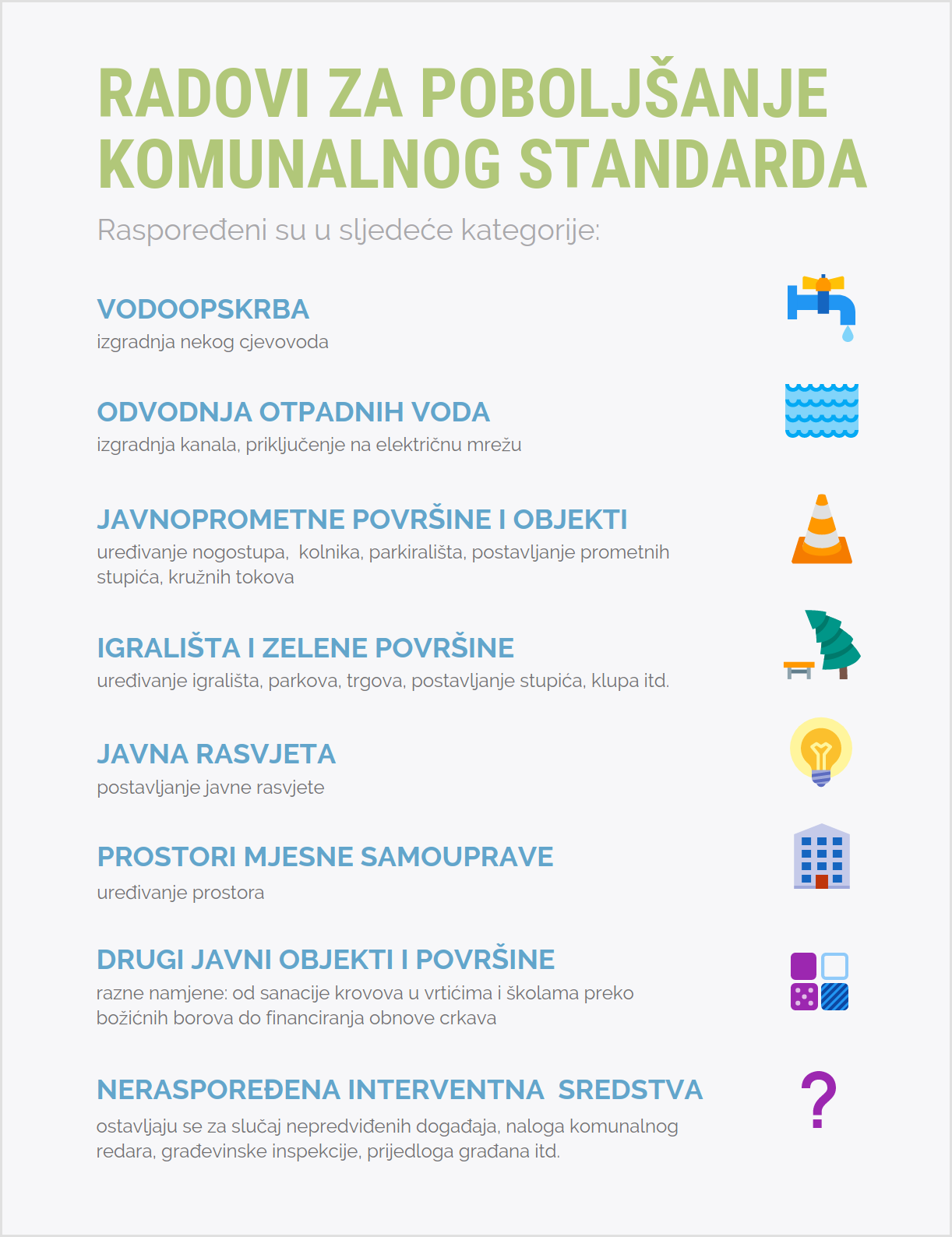 RADOVI ZA POBOLJŠANJE KOMUNALNOG STANDARDA

Raspoređeni su u sljedeće kategorije:

VODOOPSKRBA
izgradnja nekog cjevovoda

ODVODNJA OTPADNIH VODA
izgradnja kanala, priključenje na električnu mrežu

JAVNOPROMETNE POVRŠINE I OBJEKTI
uređivanje nogostupa, kolnika, parkirališta, postavljanje prometnih stupića, kružnih tokova

IGRALIŠTA I ZELENE POVRŠINE
uređivanje igrališta, parkova, trgova, postavljanje stupića, klupa itd.

JAVNA RASVJETA
postavljanje javne rasvjete

PROSTORI MJESNE SAMOUPRAVE
uređivanje prostora

DRUGI JAVNI OBJEKTI I POVRŠINE
razne namjene: od sanacije krovova u vrtićima i školama preko božićnih borova do financiranja obnove crkava

NERASPOREĐENA INTERVENTNA SREDSTVA
ostavljaju se za slučaj nepredviđenih događaja, naloga komunalnog redara, građevinske inspekcije, prijedloga građana itd.